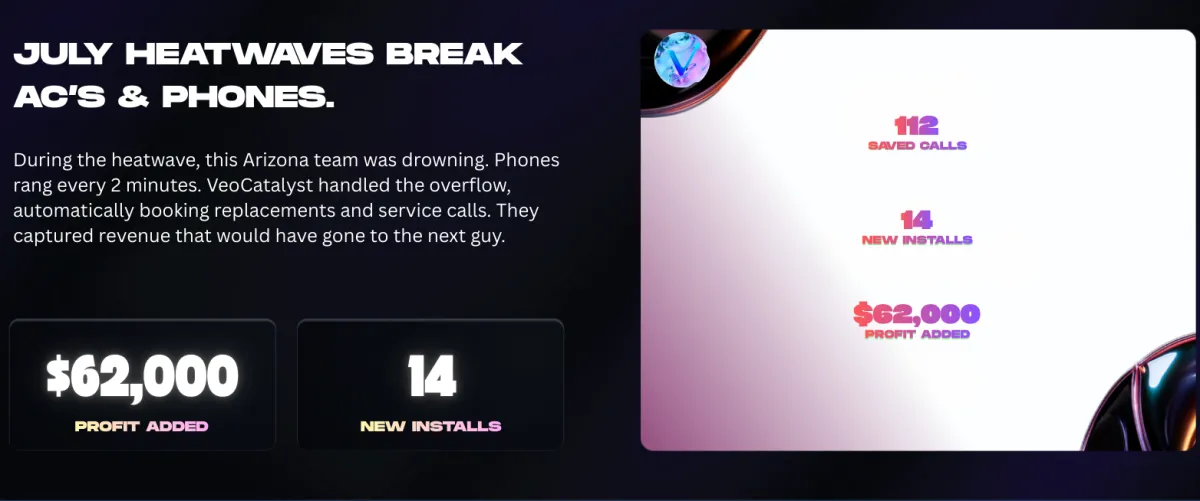 JULY HEATWAVES BREAK AC'S & PHONES.

During the heatwave, this Arizona team was drowning. Phones rang every 2 minutes. VeoCatalyst handled the overflow, automatically booking replacements and service calls. They captured revenue that would have gone to the next guy.

$62,000
PROFIT ADDED

14
NEW INSTALLS

112
SAVED CALLS

14
NEW INSTALLS

$62,000
PROFIT ADDED